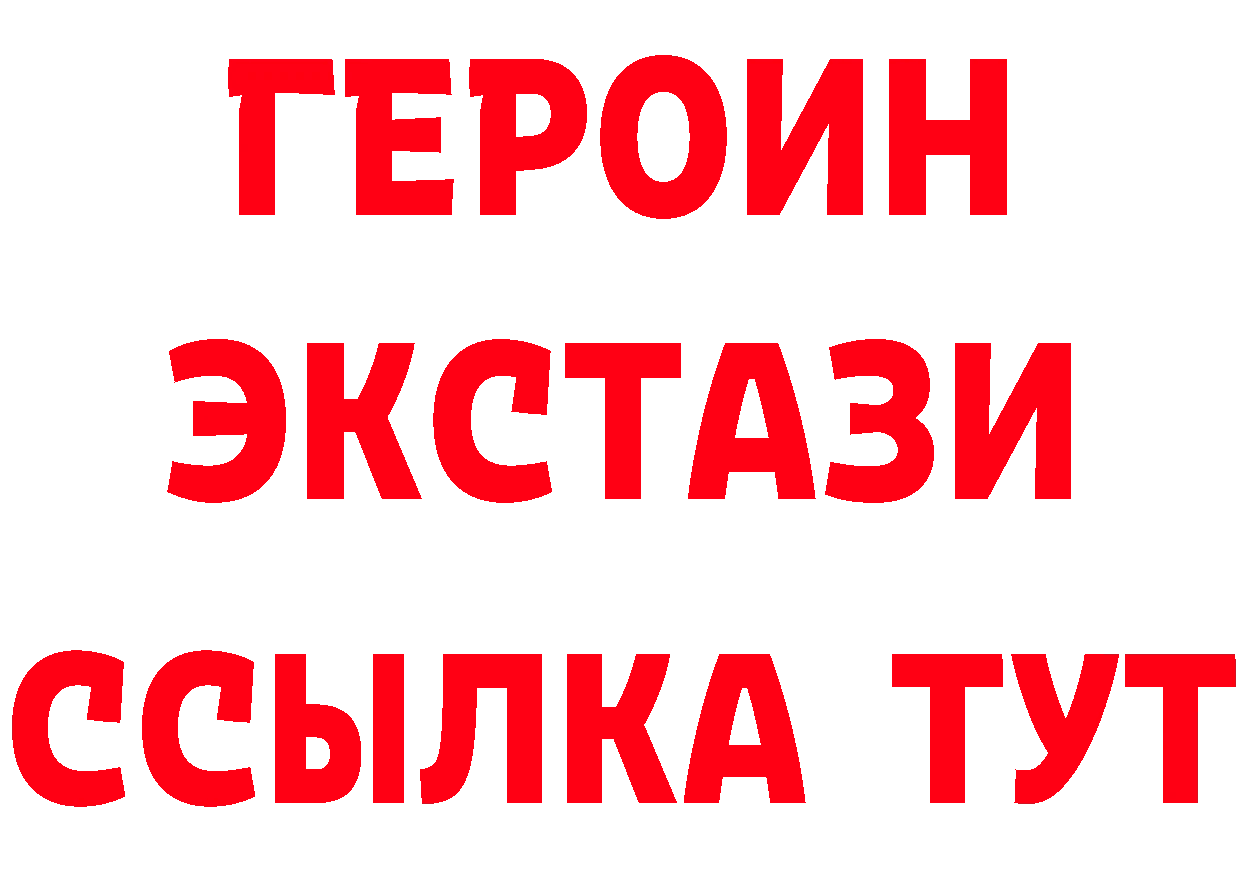 ГЕРОИН
ЭКСТАЗИ
ССЫЛКА ТУТ